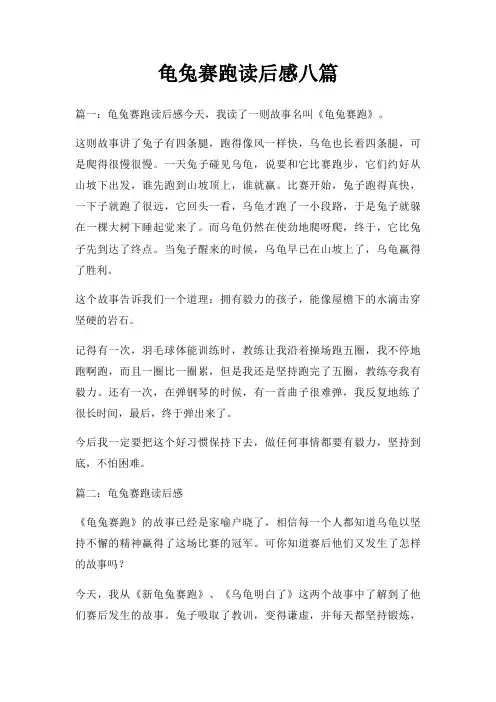 龟兔赛跑读后感八篇

篇一：龟兔赛跑读后感今天，我读了一则故事名叫《龟兔赛跑》。

这则故事讲了兔子有四条腿，跑得像风一样快，乌龟也长着四条腿，可是爬得很慢很慢。一天兔子碰见乌龟，说要和它比赛跑步，它们约好从山坡下出发，谁先跑到山坡顶上，谁就赢。比赛开始，兔子跑得真快，一下子就跑了很远，它回头一看，乌龟才跑了一小段路，于是兔子就躲在一棵大树下睡起觉来了。而乌龟仍然在使劲地爬呀爬，终于，它比兔子先到达了终点。当兔子醒来的时候，乌龟早已在山坡上了，乌龟赢得了胜利。

这个故事告诉我们一个道理：拥有毅力的孩子，能像屋檐下的水滴击穿坚硬的岩石。

记得有一次，羽毛球体能训练时，教练让我沿着操场跑五圈，我不停地跑啊跑，而且一圈比一圈累，但是我还是坚持跑完了五圈，教练夸我有毅力。还有一次，在弹钢琴的时候，有一首曲子很难弹，我反复地练了很长时间，最后，终于弹出来了。

今后我一定要把这个好习惯保持下去，做任何事情都要有毅力，坚持到底，不怕困难。

篇二：龟兔赛跑读后感

《龟兔赛跑》的故事已经是家喻户晓了，相信每一个人都知道乌龟以坚持不懈的精神赢得了这场比赛的冠军。可你知道赛后他们又发生了怎样的故事吗？

今天，我从《新龟兔赛跑》、《乌龟明白了》这两个故事中了解到了他们赛后发生的故事。兔子吸取了教训，变得谦虚，并每天都坚持锻炼，